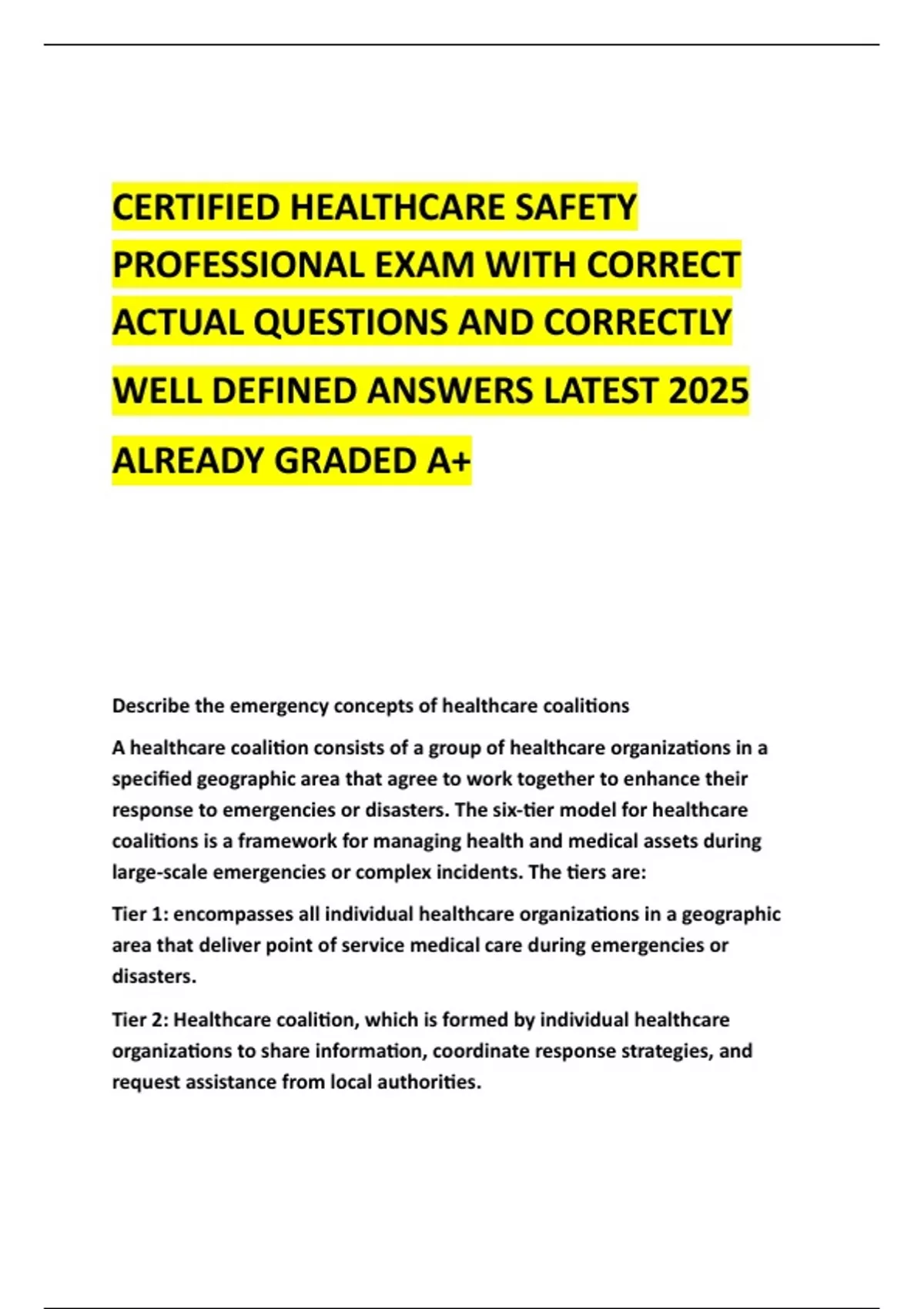 CERTIFIED HEALTHCARE SAFETY PROFESSIONAL EXAM WITH CORRECT ACTUAL QUESTIONS AND CORRECTLY WELL DEFINED ANSWERS LATEST 2025 ALREADY GRADED A+

Describe the emergency concepts of healthcare coalitions

A healthcare coalition consists of a group of healthcare organizations in a specified geographic area that agree to work together to enhance their response to emergencies or disasters. The six-tier model for healthcare coalitions is a framework for managing health and medical assets during large-scale emergencies or complex incidents. The tiers are:

Tier 1: encompasses all individual healthcare organizations in a geographic area that deliver point of service medical care during emergencies or disasters.

Tier 2: Healthcare coalition, which is formed by individual healthcare organizations to share information, coordinate response strategies, and request assistance from local authorities.